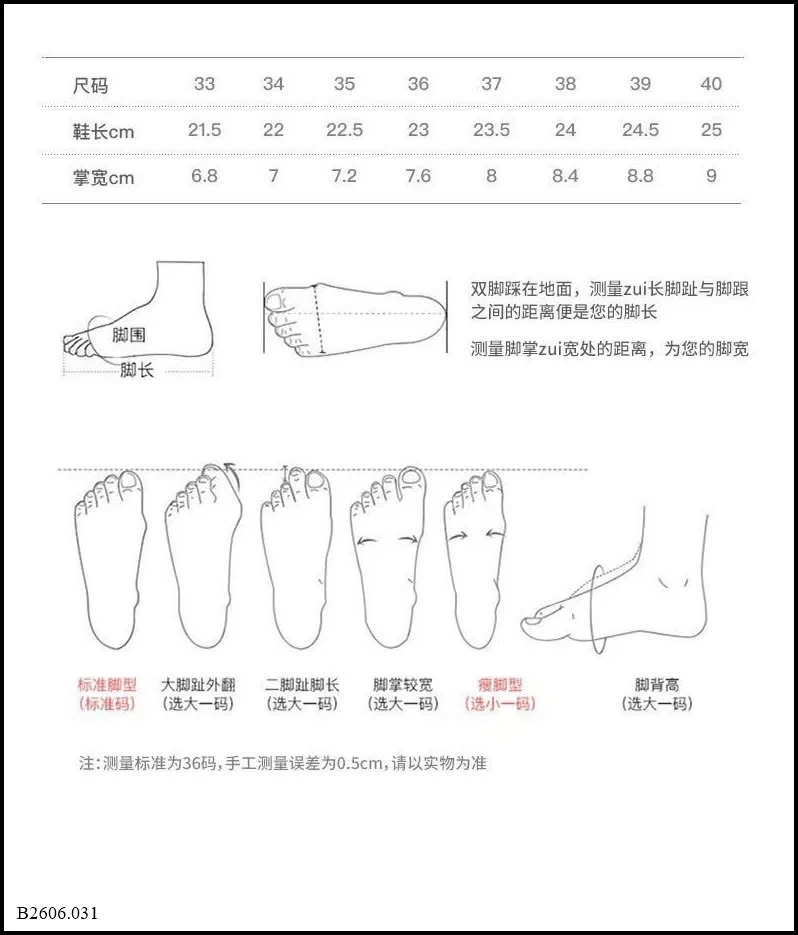 | 尺码 | 33 | 34 | 35 | 36 | 37 | 38 | 39 | 40 |
|---|---|---|---|---|---|---|---|---|
| 鞋长cm | 21.5 | 22 | 22.5 | 23 | 23.5 | 24 | 24.5 | 25 |
| 掌宽cm | 6.8 | 7 | 7.2 | 7.6 | 8 | 8.4 | 8.8 | 9 |

脚围
脚长

双脚踩在地面，测量zui长脚趾与脚跟之间的距离便是您的脚长

测量脚掌zui宽处的距离，为您的脚宽

标准脚型
(标准码)

大脚趾外翻
(选大一码)

二脚趾脚长
(选大一码)

脚掌较宽
(选大一码)

瘦脚型
(选小一码)

脚背高
(选大一码)

注:测量标准为36码,手工测量误差为0.5cm,请以实物为准

B2606.031